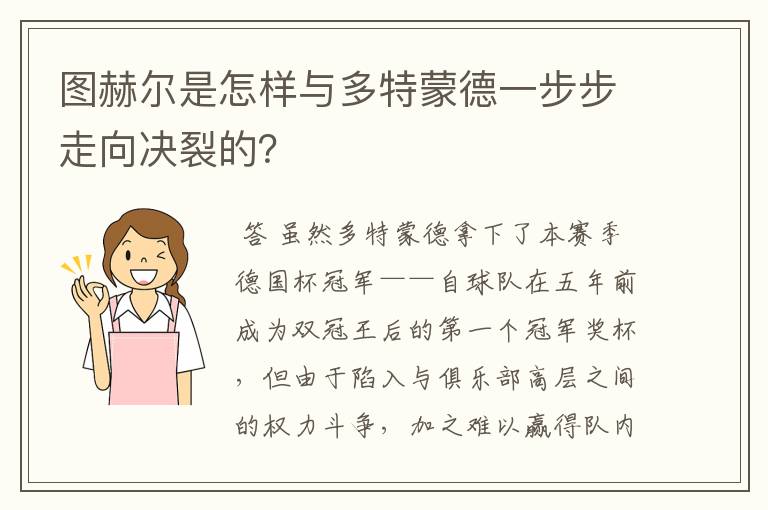 图赫尔是怎样与多特蒙德一步步走向决裂的?

答 虽然多特蒙德拿下了本赛季德国杯冠军——自球队在五年前成为双冠王后的第一个冠军奖杯，但由于陷入与俱乐部高层之间的权力斗争，加之难以赢得队内